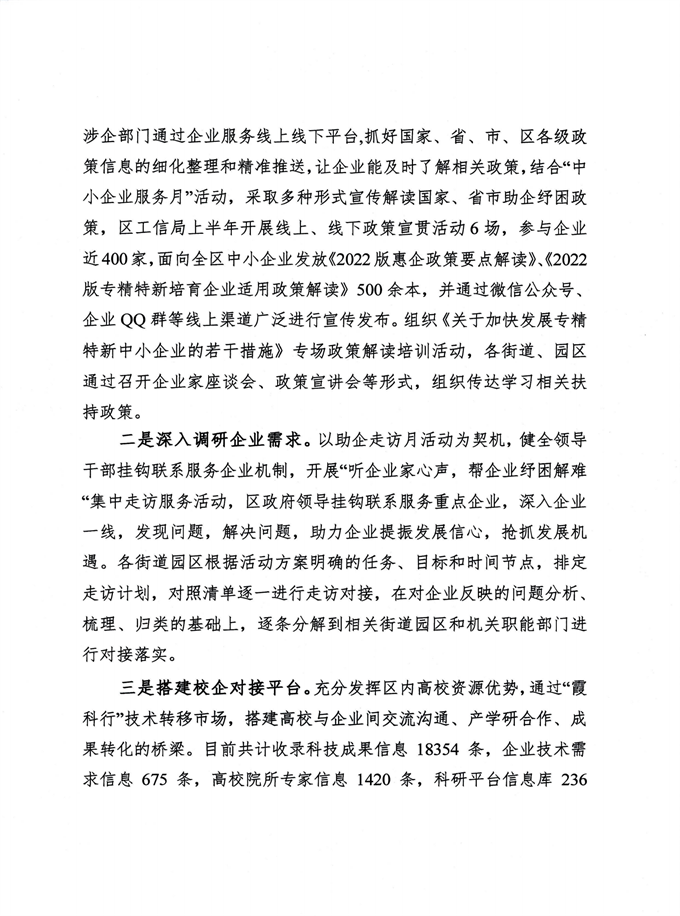 涉企部门通过企业服务线上线下平台,抓好国家、省、市、区各级政策信息的细化整理和精准推送,让企业能及时了解相关政策,结合“中小企业服务月”活动,采取多种形式宣传解读国家、省市助企纾困政策,区工信局上半年开展线上、线下政策宣贯活动6场,参与企业近400家,面向全区中小企业发放《2022版惠企政策要点解读》、《2022版专精特新培育企业适用政策解读》500余本,并通过微信公众号、企业QQ群等线上渠道广泛进行宣传发布。组织《关于加快发展专精特新中小企业的若干措施》专场政策解读培训活动,各街道、园区通过召开企业家座谈会、政策宣讲会等形式,组织传达学习相关扶持政策。

二是深入调研企业需求。以助企走访月活动为契机,健全领导干部挂钩联系服务企业机制,开展“听企业家心声,帮企业纾困解难“集中走访服务活动,区政府领导挂钩联系服务重点企业,深入企业一线,发现问题,解决问题,助力企业提振发展信心,抢抓发展机遇。各街道园区根据活动方案明确的任务、目标和时间节点,排定走访计划,对照清单逐一进行走访对接,在对企业反映的问题分析、梳理、归类的基础上,逐条分解到相关街道园区和机关职能部门进行对接落实。

三是搭建校企对接平台。充分发挥区内高校资源优势,通过“霞科行”技术转移市场,搭建高校与企业间交流沟通、产学研合作、成果转化的桥梁。目前共计收录科技成果信息 18354 条,企业技术需求信息 675 条,高校院所专家信息 1420 条,科研平台信息库 236